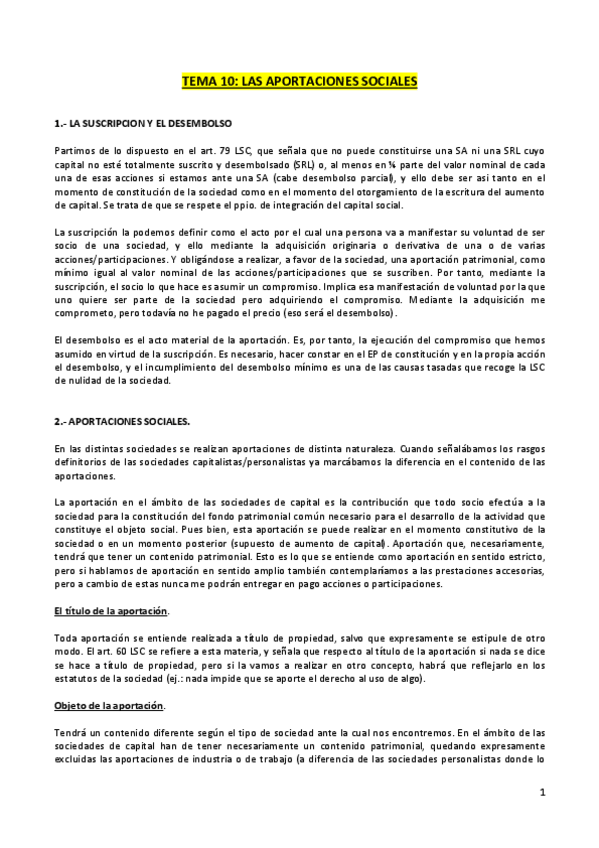 TEMA 10: LAS APORTACIONES SOCIALES

1.- LA SUSCRIPCION Y EL DESEMBOLSO

Partimos de lo dispuesto en el art. 79 LSC, que señala que no puede constituirse una SA ni una SRL cuyo capital no esté totalmente suscrito y desembolsado (SRL) o, al menos en ¼ parte del valor nominal de cada una de esas acciones si estamos ante una SA (cabe desembolso parcial), y ello debe ser así tanto en el momento de constitución de la sociedad como en el momento del otorgamiento de la escritura del aumento de capital. Se trata de que se respete el ppio. de integración del capital social.

La suscripción la podemos definir como el acto por el cual una persona va a manifestar su voluntad de ser socio de una sociedad, y ello mediante la adquisición originaria o derivativa de una o de varias acciones/participaciones. Y obligándose a realizar, a favor de la sociedad, una aportación patrimonial, como mínimo igual al valor nominal de las acciones/participaciones que se suscriben. Por tanto, mediante la suscripción, el socio lo que hace es asumir un compromiso. Implica esa manifestación de voluntad por la que uno quiere ser parte de la sociedad pero adquiriendo el compromiso. Mediante la adquisición me comprometo, pero todavía no he pagado el precio (eso será el desembolso).

El desembolso es el acto material de la aportación. Es, por tanto, la ejecución del compromiso que hemos asumido en virtud de la suscripción. Es necesario, hacer constar en el EP de constitución y en la propia acción el desembolso, y el incumplimiento del desembolso mínimo es una de las causas tasadas que recoge la LSC de nulidad de la sociedad.

2.- APORTACIONES SOCIALES.

En las distintas sociedades se realizan aportaciones de distinta naturaleza. Cuando señalábamos los rasgos definitorios de las sociedades capitalistas/personalistas ya marcábamos la diferencia en el contenido de las aportaciones.

La aportación en el ámbito de las sociedades de capital es la contribución que todo socio efectúa a la sociedad para la constitución del fondo patrimonial común necesario para el desarrollo de la actividad que constituye el objeto social. Pues bien, esta aportación se puede realizar en el momento constitutivo de la sociedad o en un momento posterior (supuesto de aumento de capital). Aportación que, necesariamente, tendrá que tener un contenido patrimonial. Esto es lo que se entiende como aportación en sentido estricto, pero si hablamos de aportación en sentido amplio también contemplaríamos a las prestaciones accesorias, pero a cambio de estas nunca me podrán entregar en pago acciones o participaciones.

El título de la aportación.

Toda aportación se entiende realizada a título de propiedad, salvo que expresamente se estipule de otro modo. El art. 60 LSC se refiere a esta materia, y señala que respecto al título de la aportación si nada se dice se hace a título de propiedad, pero si la vamos a realizar en otro concepto, habrá que reflejarlo en los estatutos de la sociedad (ej.: nada impide que se aporte el derecho al uso de algo).

Objeto de la aportación.

Tendrá un contenido diferente según el tipo de sociedad ante la cual nos encontremos. En el ámbito de las sociedades de capital han de tener necesariamente un contenido patrimonial, quedando expresamente excluidas las aportaciones de industria o de trabajo (a diferencia de las sociedades personalistas donde lo

1